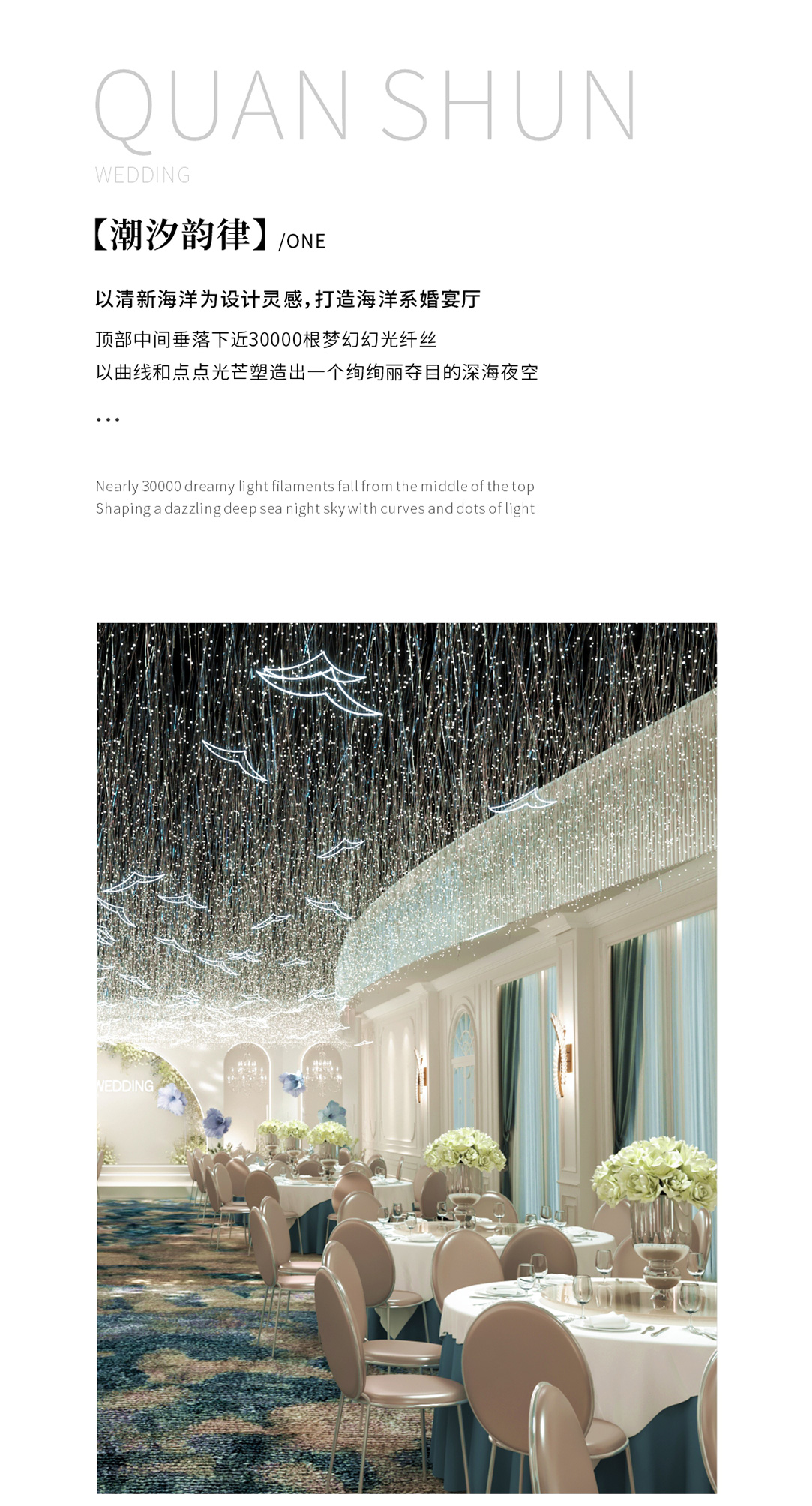 QUAN SHUN
WEDDING

【潮汐韵律】/ONE

以清新海洋为设计灵感，打造海洋系婚宴厅

顶部中间垂落下近30000根梦幻幻光纤丝
以曲线和点点光芒塑造出一个绚绚丽夺目的深海夜空
...

Nearly 30000 dreamy light filaments fall from the middle of the top
Shaping a dazzling deep sea night sky with curves and dots of light

WEDDING